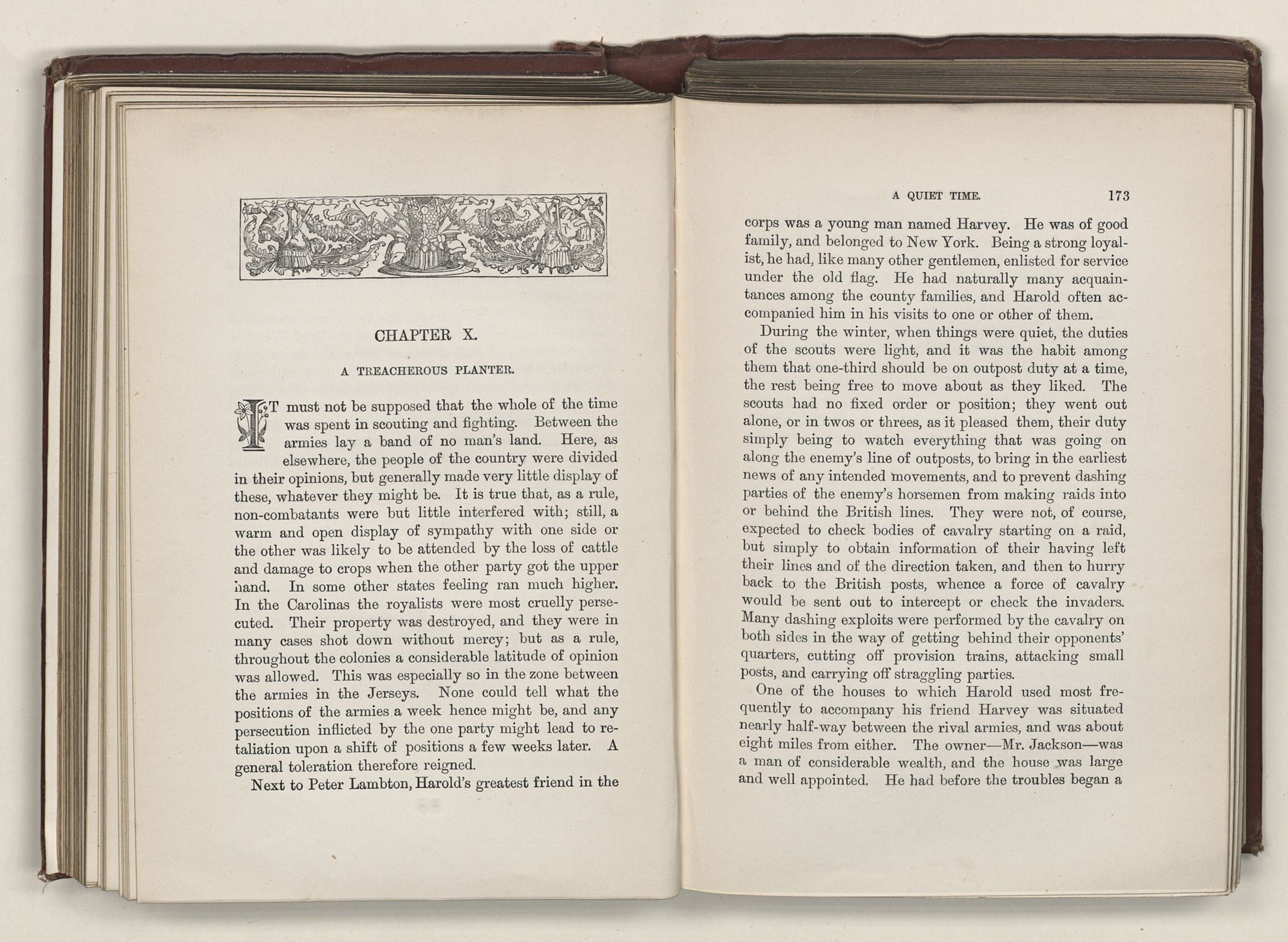 CHAPTER X.

A TREACHEROUS PLANTER.

IT must not be supposed that the whole of the time was spent in scouting and fighting. Between the armies lay a band of no man's land. Here, as elsewhere, the people of the country were divided in their opinions, but generally made very little display of these, whatever they might be. It is true that, as a rule, non-combatants were but little interfered with; still, a warm and open display of sympathy with one side or the other was likely to be attended by the loss of cattle and damage to crops when the other party got the upper hand. In some other states feeling ran much higher. In the Carolinas the royalists were most cruelly persecuted. Their property was destroyed, and they were in many cases shot down without mercy; but as a rule, throughout the colonies a considerable latitude of opinion was allowed. This was especially so in the zone between the armies in the Jerseys. None could tell what the positions of the armies a week hence might be, and any persecution inflicted by the one party might lead to retaliation upon a shift of positions a few weeks later. A general toleration therefore reigned.

Next to Peter Lambton, Harold's greatest friend in the

A QUIET TIME. 173

corps was a young man named Harvey. He was of good family, and belonged to New York. Being a strong loyalist, he had, like many other gentlemen, enlisted for service under the old flag. He had naturally many acquaintances among the county families, and Harold often accompanied him in his visits to one or other of them.

During the winter, when things were quiet, the duties of the scouts were light, and it was the habit among them that one-third should be on outpost duty at a time, the rest being free to move about as they liked. The scouts had no fixed order or position; they went out alone, or in twos or threes, as it pleased them, their duty simply being to watch everything that was going on along the enemy's line of outposts, to bring in the earliest news of any intended movements, and to prevent dashing parties of the enemy's horsemen from making raids into or behind the British lines. They were not, of course, expected to check bodies of cavalry starting on a raid, but simply to obtain information of their having left their lines and of the direction taken, and then to hurry back to the British posts, whence a force of cavalry would be sent out to intercept or check the invaders. Many dashing exploits were performed by the cavalry on both sides in the way of getting behind their opponents' quarters, cutting off provision trains, attacking small posts, and carrying off straggling parties.

One of the houses to which Harold used most frequently to accompany his friend Harvey was situated nearly half-way between the rival armies, and was about eight miles from either. The owner—Mr. Jackson—was a man of considerable wealth, and the house was large and well appointed. He had before the troubles began a